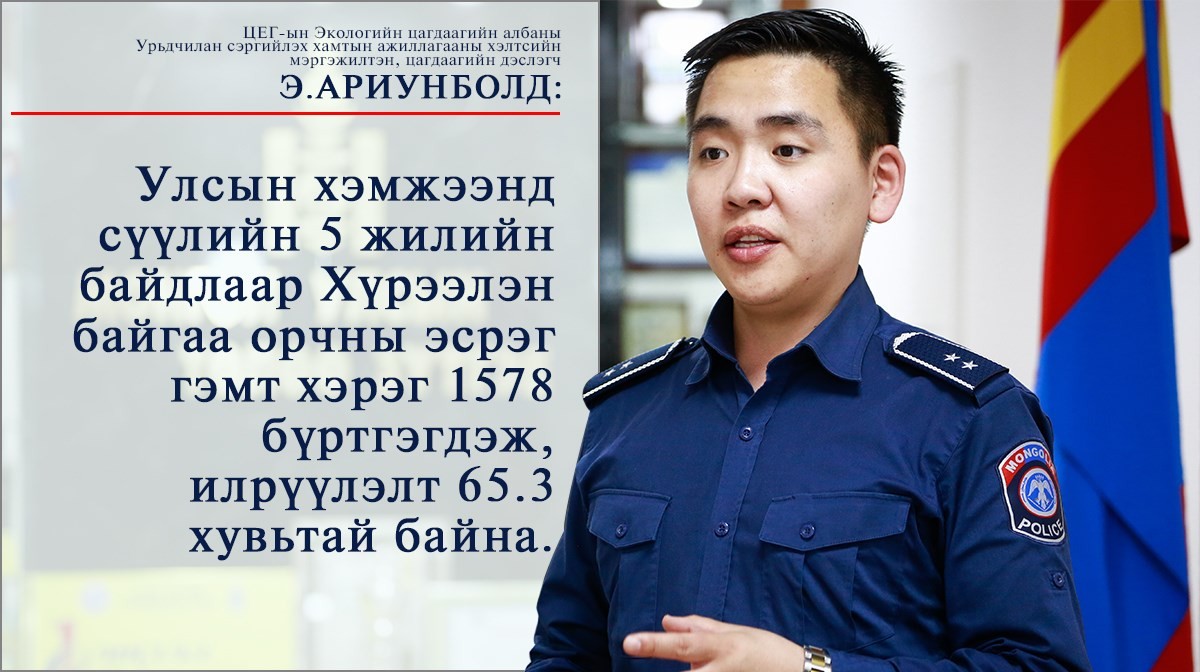 ЦЕГ-ын Экологийн цагдаагийн албаны Урьдчилан сэргийлэх хамтын ажиллагааны хэлтсийн мэргэжилтэн, цагдаагийн дэслэгч
Э.АРИУНБОЛД:

Улсын хэмжээнд сүүлийн 5 жилийн байдлаар Хүрээлэн байгаа орчны эсрэг гэмт хэрэг 1578 бүртгэгдэж, илрүүлэлт 65.3 хувьтай байна.

MONGOLIA POLICE